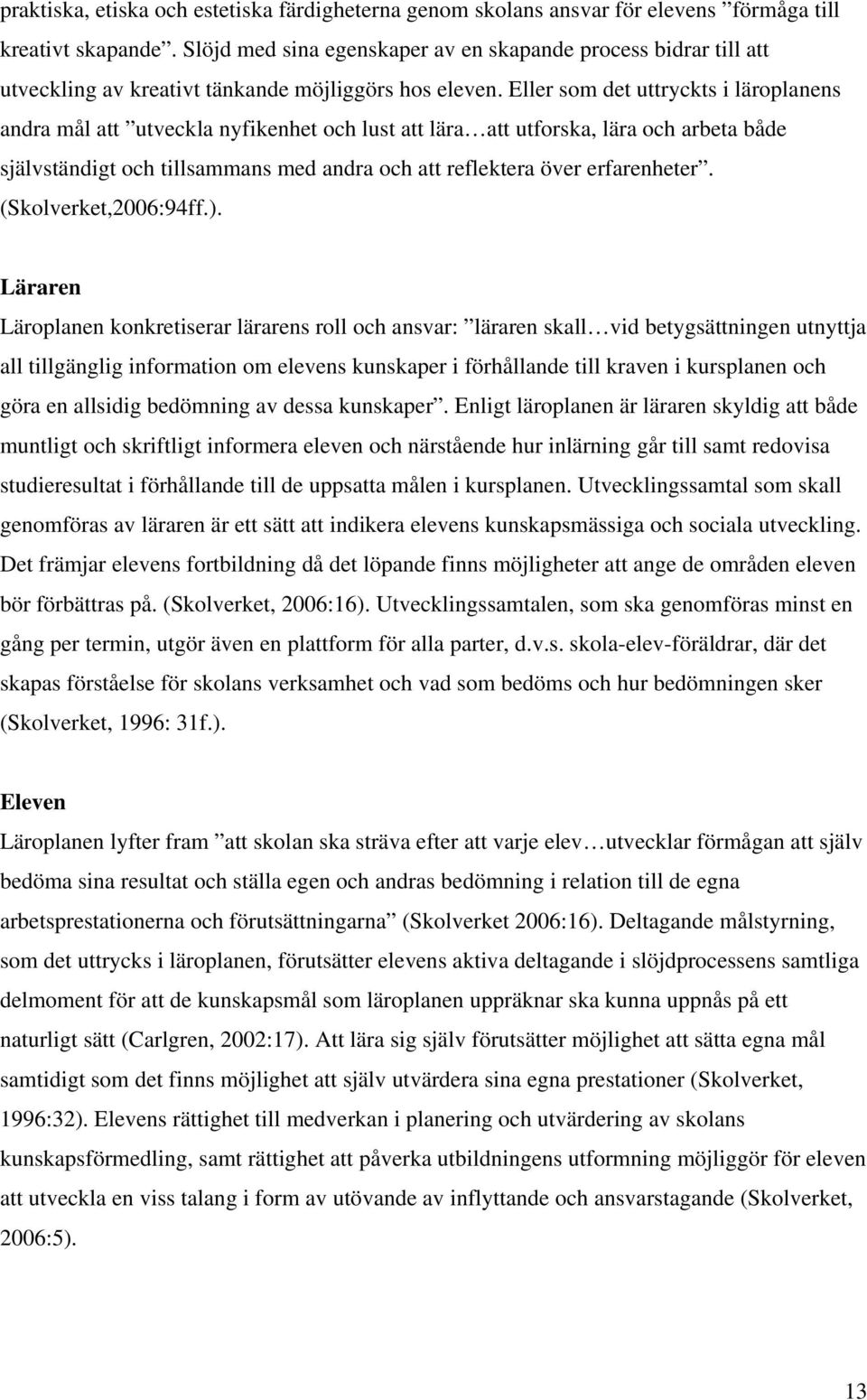 praktiska, etiska och estetiska färdigheterna genom skolans ansvar för elevens ”förmåga till kreativt skapande”. Slöjd med sina egenskaper av en skapande process bidrar till att utveckling av kreativt tänkande möjliggörs hos eleven. Eller som det uttryckts i läroplanens andra mål att ”utveckla nyfikenhet och lust att lära…att utforska, lära och arbeta både självständigt och tillsammans med andra och att reflektera över erfarenheter”. (Skolverket,2006:94ff.).

Läraren
Läroplanen konkretiserar lärarens roll och ansvar: ”läraren skall…vid betygsättningen utnyttja all tillgänglig information om elevens kunskaper i förhållande till kraven i kursplanen och göra en allsidig bedömning av dessa kunskaper”. Enligt läroplanen är läraren skyldig att både muntligt och skriftligt informera eleven och närstående hur inlärning går till samt redovisa studieresultat i förhållande till de uppsatta målen i kursplanen. Utvecklingssamtal som skall genomföras av läraren är ett sätt att indikera elevens kunskapsmässiga och sociala utveckling. Det främjar elevens fortbildning då det löpande finns möjligheter att ange de områden eleven bör förbättras på. (Skolverket, 2006:16). Utvecklingssamtalen, som ska genomföras minst en gång per termin, utgör även en plattform för alla parter, d.v.s. skola-elev-föräldrar, där det skapas förståelse för skolans verksamhet och vad som bedöms och hur bedömningen sker (Skolverket, 1996: 31f.).

Eleven
Läroplanen lyfter fram ”att skolan ska sträva efter att varje elev…utvecklar förmågan att själv bedöma sina resultat och ställa egen och andras bedömning i relation till de egna arbetsprestationerna och förutsättningarna” (Skolverket 2006:16). Deltagande målstyrning, som det uttrycks i läroplanen, förutsätter elevens aktiva deltagande i slöjdprocessens samtliga delmoment för att de kunskapsmål som läroplanen uppräknar ska kunna uppnås på ett naturligt sätt (Carlgren, 2002:17). Att lära sig själv förutsätter möjlighet att sätta egna mål samtidigt som det finns möjlighet att själv utvärdera sina egna prestationer (Skolverket, 1996:32). Elevens rättighet till medverkan i planering och utvärdering av skolans kunskapsförmedling, samt rättighet att påverka utbildningens utformning möjliggör för eleven att utveckla en viss talang i form av utövande av inflyttande och ansvarstagande (Skolverket, 2006:5).

13